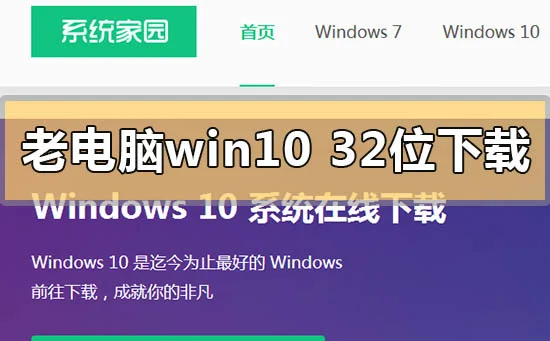 系统家园

首页

Windows 7

Windows 10

老电脑win10 32位下载

Windows 10 系统在线下载

Windows 10 是迄今为止最好的 Windows
前往下载，成就你的非凡